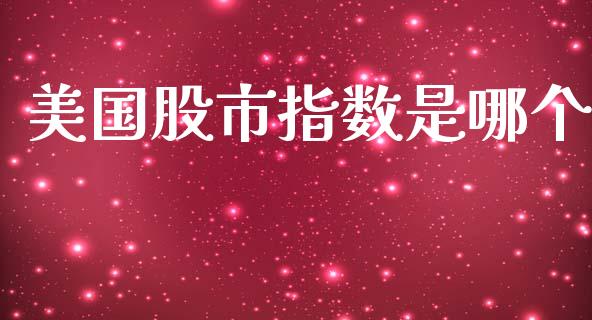 美国股市指数是哪个